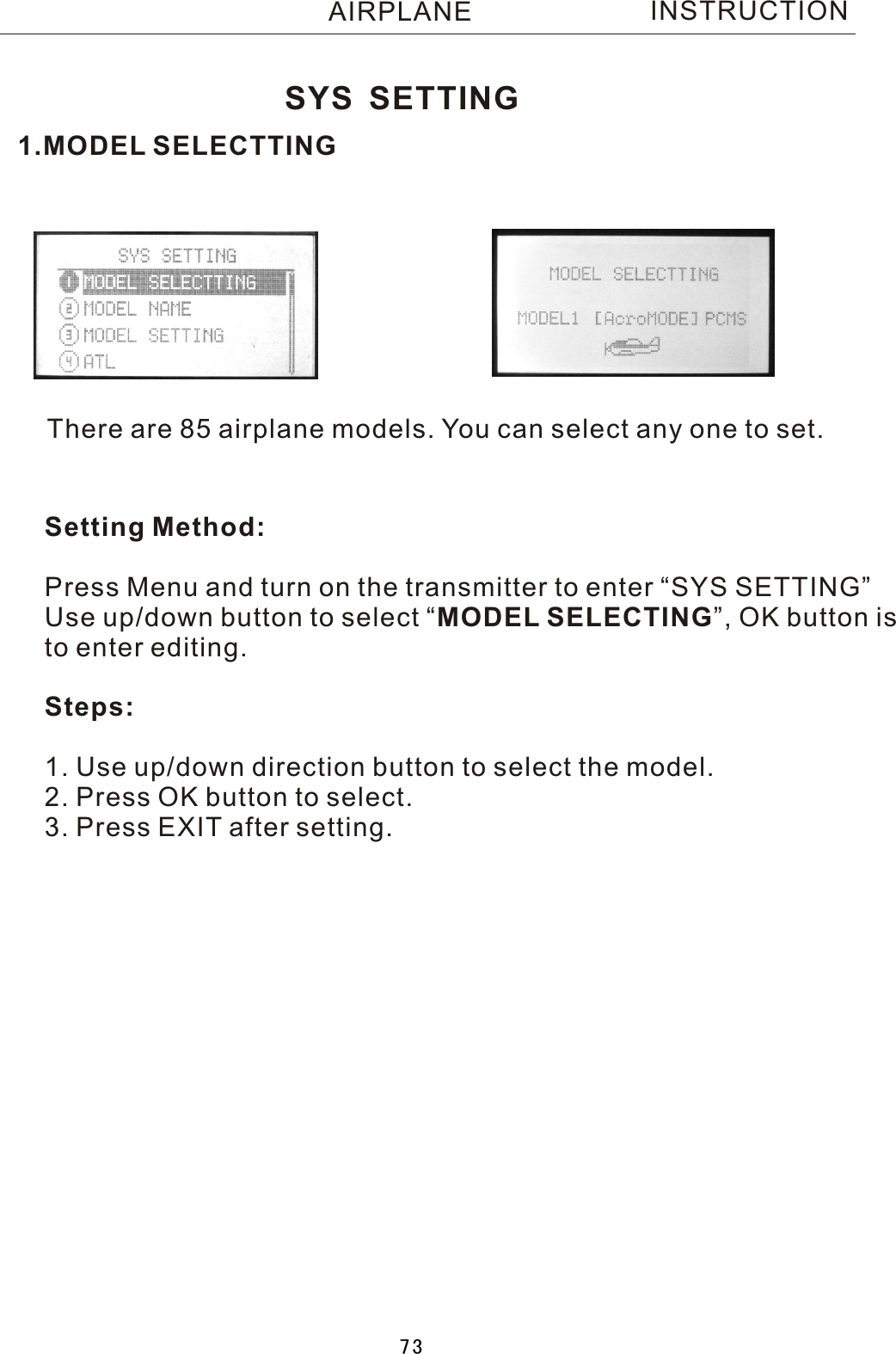 AIRPLANE INSTRUCTION

SYS SETTING

1.MODEL SELECTTING

SYS SETTING
1 MODEL SELECTTING
2 MODEL NAME
3 MODEL SETTING
4 ATL

MODEL SELECTTING
MODEL1 [AcroMODE] PCMS

There are 85 airplane models. You can select any one to set.

Setting Method:

Press Menu and turn on the transmitter to enter “SYS SETTING” Use up/down button to select “MODEL SELECTING”, OK button is to enter editing.

Steps:

1. Use up/down direction button to select the model.
2. Press OK button to select.
3. Press EXIT after setting.

73